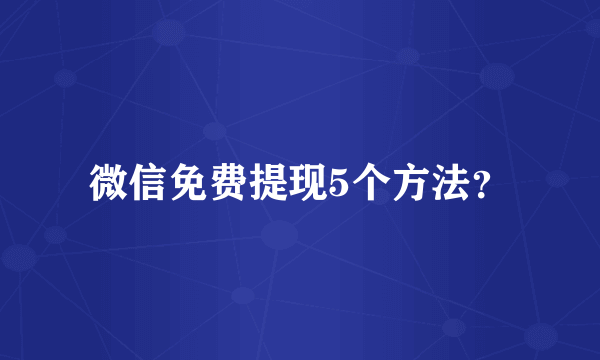 微信免费提现5个方法？